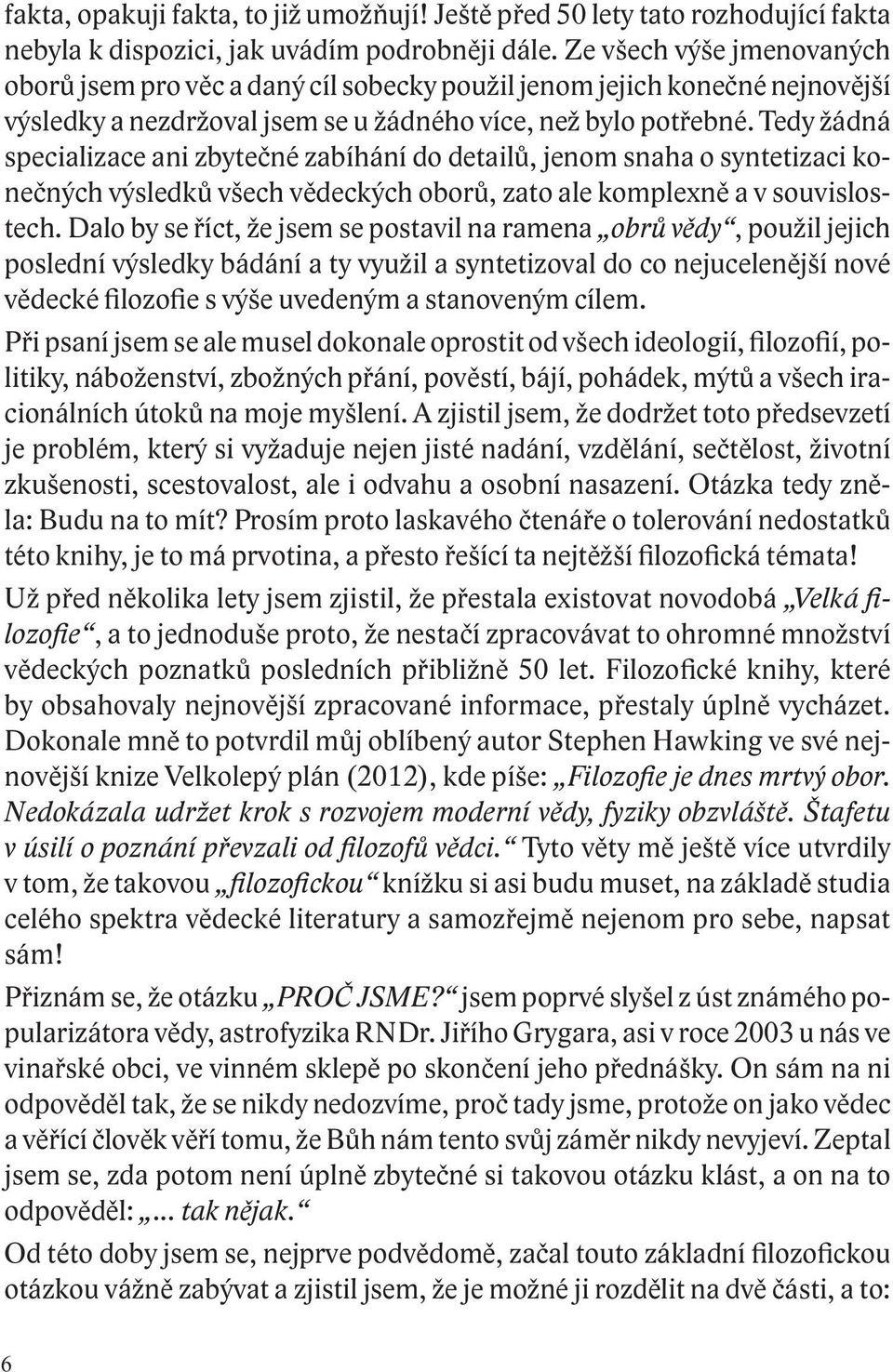 fakta, opakuji fakta, to již umožňují! Ještě před 50 lety tato rozhodující fakta nebyla k dispozici, jak uvádím podrobněji dále. Ze všech výše jmenovaných oborů jsem pro věc a daný cíl sobecky použil jenom jejich konečné nejnovější výsledky a nezdržoval jsem se u žádného více, než bylo potřebné. Tedy žádná specializace ani zbytečné zabíhání do detailů, jenom snaha o syntetizaci konečných výsledků všech vědeckých oborů, zato ale komplexně a v souvislostech. Dalo by se říct, že jsem se postavil na ramena „obrů vědy“, použil jejich poslední výsledky bádání a ty využil a syntetizoval do co nejucelenější nové vědecké filozofie s výše uvedeným a stanoveným cílem.

Při psaní jsem se ale musel dokonale oprostit od všech ideologií, filozofií, politiky, náboženství, zbožných přání, pověstí, bájí, pohádek, mýtů a všech iracionálních útoků na moje myšlení. A zjistil jsem, že dodržet toto předsevzetí je problém, který si vyžaduje nejen jisté nadání, vzdělání, sečtělost, životní zkušenosti, scestovalost, ale i odvahu a osobní nasazení. Otázka tedy zněla: Budu na to mít? Prosím proto laskavého čtenáře o tolerování nedostatků této knihy, je to má prvotina, a přesto řešící ta nejtěžší filozofická témata!

Už před několika lety jsem zjistil, že přestala existovat novodobá „Velká filozofie“, a to jednoduše proto, že nestačí zpracovávat to ohromné množství vědeckých poznatků posledních přibližně 50 let. Filozofické knihy, které by obsahovaly nejnovější zpracované informace, přestaly úplně vycházet. Dokonale mně to potvrdil můj oblíbený autor Stephen Hawking ve své nejnovější knize Velkolepý plán (2012), kde píše: „Filozofie je dnes mrtvý obor. Nedokázala udržet krok s rozvojem moderní vědy, fyziky obzvláště. Štafetu v úsilí o poznání převzali od filozofů vědci.“ Tyto věty mě ještě více utvrdily v tom, že takovou „filozofickou“ knížku si asi budu muset, na základě studia celého spektra vědecké literatury a samozřejmě nejenom pro sebe, napsat sám!

Přiznám se, že otázku „PROČ JSME?“ jsem poprvé slyšel z úst známého popularizátora vědy, astrofyzika RNDr. Jiřího Grygara, asi v roce 2003 u nás ve vinařské obci, ve vinném sklepě po skončení jeho přednášky. On sám na ni odpověděl tak, že se nikdy nedozvíme, proč tady jsme, protože on jako vědec a věřící člověk věří tomu, že Bůh nám tento svůj záměr nikdy nevyjeví. Zeptal jsem se, zda potom není úplně zbytečné si takovou otázku klást, a on na to odpověděl: „... tak nějak.“

Od této doby jsem se, nejprve podvědomě, začal touto základní filozofickou otázkou vážně zabývat a zjistil jsem, že je možné ji rozdělit na dvě části, a to:

6